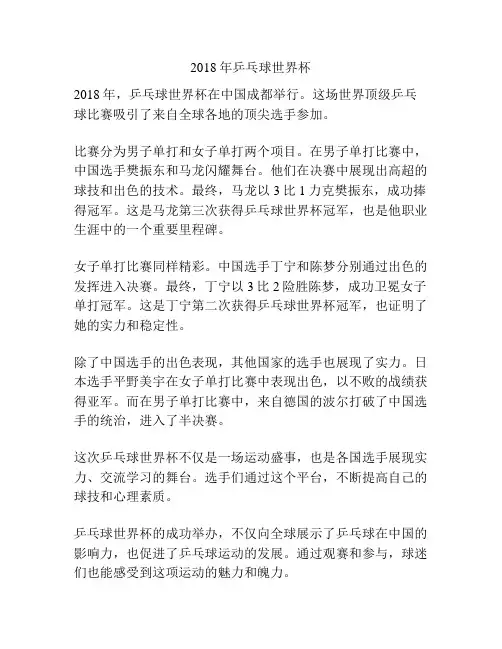 2018年乒乓球世界杯

2018年，乒乓球世界杯在中国成都举行。这场世界顶级乒乓球比赛吸引了来自全球各地的顶尖选手参加。

比赛分为男子单打和女子单打两个项目。在男子单打比赛中，中国选手樊振东和马龙闪耀舞台。他们在决赛中展现出高超的球技和出色的技术。最终，马龙以3比1力克樊振东，成功捧得冠军。这是马龙第三次获得乒乓球世界杯冠军，也是他职业生涯中的一个重要里程碑。

女子单打比赛同样精彩。中国选手丁宁和陈梦分别通过出色的发挥进入决赛。最终，丁宁以3比2险胜陈梦，成功卫冕女子单打冠军。这是丁宁第二次获得乒乓球世界杯冠军，也证明了她的实力和稳定性。

除了中国选手的出色表现，其他国家的选手也展现了实力。日本选手平野美宇在女子单打比赛中表现出色，以不败的战绩获得亚军。而在男子单打比赛中，来自德国的波尔打破了中国选手的统治，进入了半决赛。

这次乒乓球世界杯不仅是一场运动盛事，也是各国选手展现实力、交流学习的舞台。选手们通过这个平台，不断提高自己的球技和心理素质。

乒乓球世界杯的成功举办，不仅向全球展示了乒乓球在中国的影响力，也促进了乒乓球运动的发展。通过观赛和参与，球迷们也能感受到这项运动的魅力和魄力。